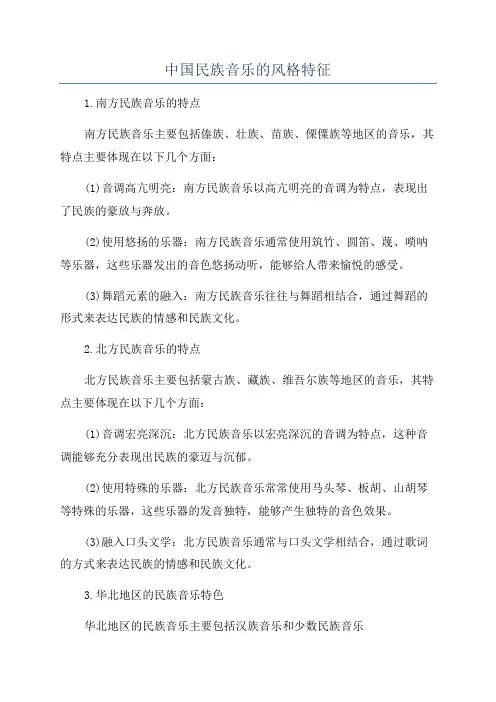 中国民族音乐的风格特征

1.南方民族音乐的特点

南方民族音乐主要包括傣族、壮族、苗族、傈僳族等地区的音乐，其特点主要体现在以下几个方面：

(1)音调高亢明亮：南方民族音乐以高亢明亮的音调为特点，表现出了民族的豪放与奔放。

(2)使用悠扬的乐器：南方民族音乐通常使用筑竹、圆笛、蔑、唢呐等乐器，这些乐器发出的音色悠扬动听，能够给人带来愉悦的感受。

(3)舞蹈元素的融入：南方民族音乐往往与舞蹈相结合，通过舞蹈的形式来表达民族的情感和民族文化。

2.北方民族音乐的特点

北方民族音乐主要包括蒙古族、藏族、维吾尔族等地区的音乐，其特点主要体现在以下几个方面：

(1)音调宏亮深沉：北方民族音乐以宏亮深沉的音调为特点，这种音调能够充分表现出民族的豪迈与沉郁。

(2)使用特殊的乐器：北方民族音乐常常使用马头琴、板胡、山胡琴等特殊的乐器，这些乐器的发音独特，能够产生独特的音色效果。

(3)融入口头文学：北方民族音乐通常与口头文学相结合，通过歌词的方式来表达民族的情感和民族文化。

3.华北地区的民族音乐特色

华北地区的民族音乐主要包括汉族音乐和少数民族音乐